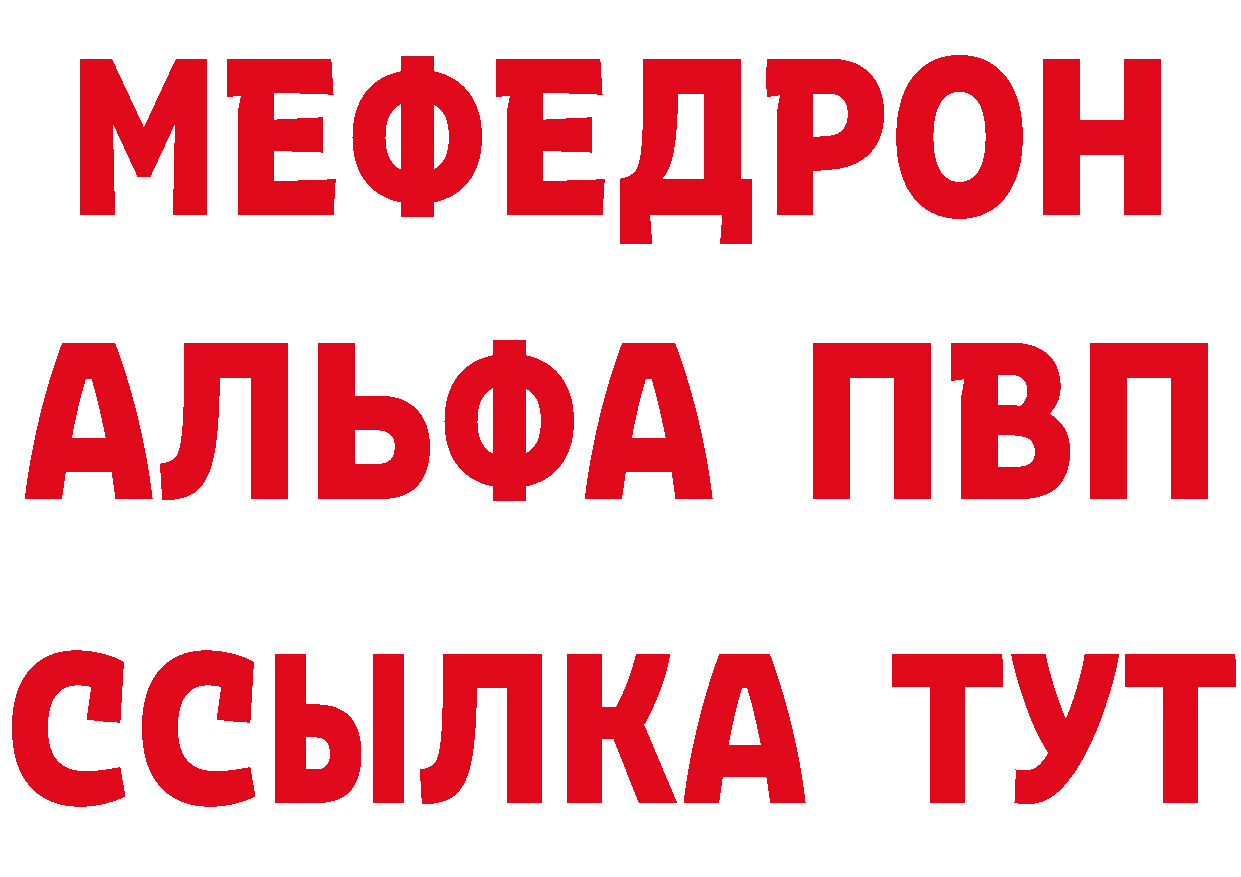 МЕФЕДРОН
АЛЬФА ПВП
ССЫЛКА ТУТ